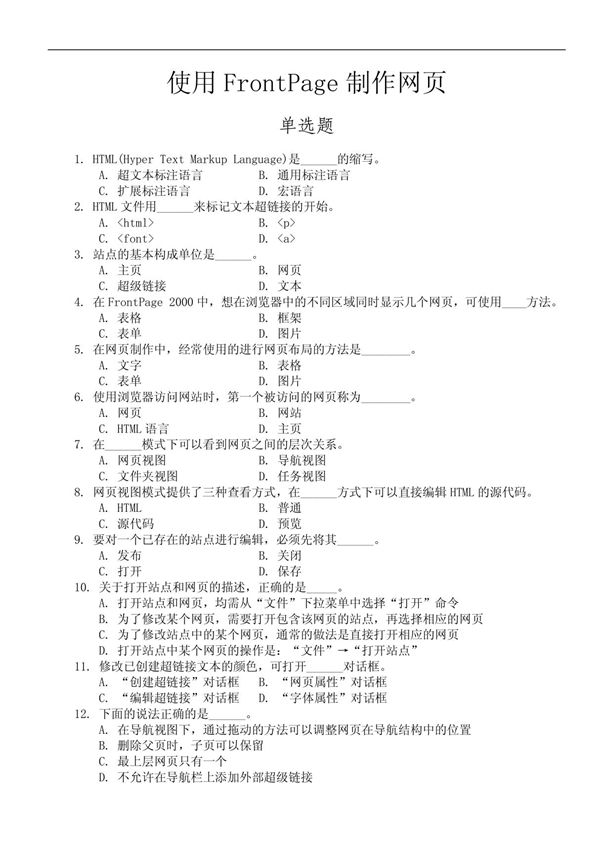 使用 FrontPage 制作网页

单选题

1. HTML(Hyper Text Markup Language)是______的缩写。
A. 超文本标注语言　　B. 通用标注语言
C. 扩展标注语言　　D. 宏语言
2. HTML 文件用______来标记文本超链接的开始。
A. <html>　　B. <p>
C. <font>　　D. <a>
3. 站点的基本构成单位是______。
A. 主页　　B. 网页
C. 超级链接　　D. 文本
4. 在 FrontPage 2000 中，想在浏览器中的不同区域同时显示几个网页，可使用____方法。
A. 表格　　B. 框架
C. 表单　　D. 图片
5. 在网页制作中，经常使用的进行网页布局的方法是________。
A. 文字　　B. 表格
C. 表单　　D. 图片
6. 使用浏览器访问网站时，第一个被访问的网页称为________。
A. 网页　　B. 网站
C. HTML 语言　　D. 主页
7. 在______模式下可以看到网页之间的层次关系。
A. 网页视图　　B. 导航视图
C. 文件夹视图　　D. 任务视图
8. 网页视图模式提供了三种查看方式，在______方式下可以直接编辑 HTML 的源代码。
A. HTML　　B. 普通
C. 源代码　　D. 预览
9. 要对一个已存在的站点进行编辑，必须先将其______。
A. 发布　　B. 关闭
C. 打开　　D. 保存
10. 关于打开站点和网页的描述，正确的是_____。
A. 打开站点和网页，均需从“文件”下拉菜单中选择“打开”命令
B. 为了修改某个网页，需要打开包含该网页的站点，再选择相应的网页
C. 为了修改站点中的某个网页，通常的做法是直接打开相应的网页
D. 打开站点中某个网页的操作是：“文件”→“打开站点”
11. 修改已创建超链接文本的颜色，可打开______对话框。
A. “创建超链接”对话框　　B. “网页属性”对话框
C. “编辑超链接”对话框　　D. “字体属性”对话框
12. 下面的说法正确的是______。
A. 在导航视图下，通过拖动的方法可以调整网页在导航结构中的位置
B. 删除父页时，子页可以保留
C. 最上层网页只有一个
D. 不允许在导航栏上添加外部超级链接